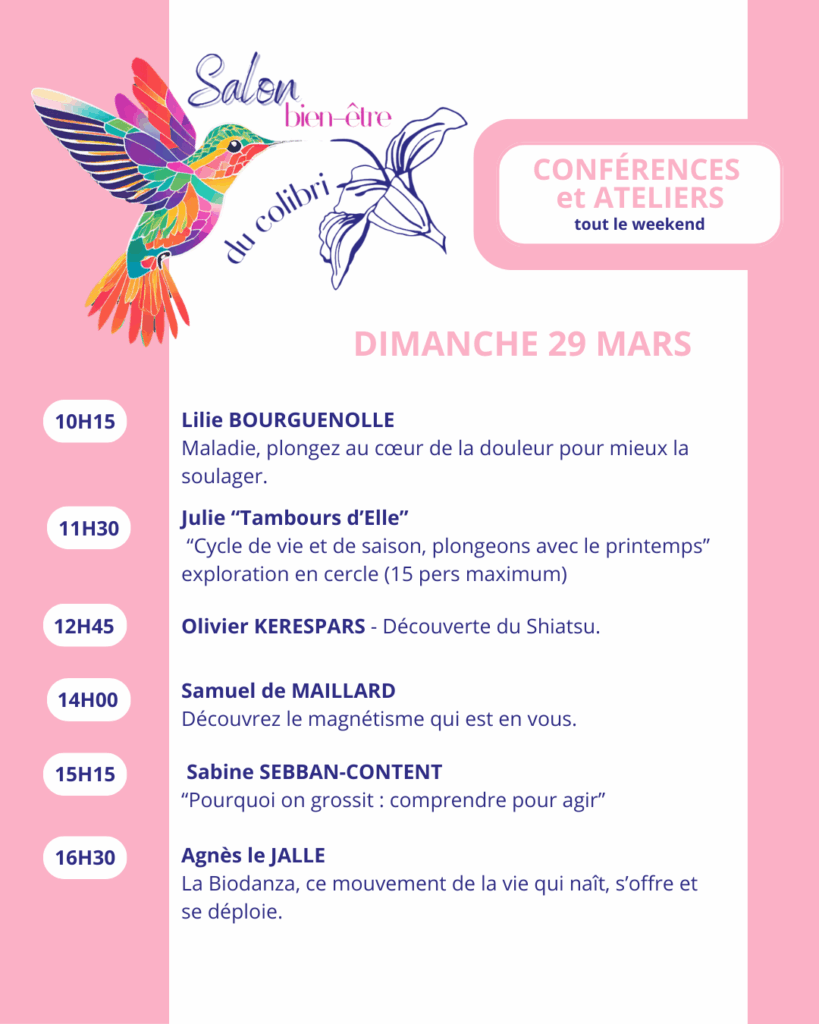 Salon bien-être du colibri

CONFÉRENCES et ATELIERS
tout le weekend

DIMANCHE 29 MARS

10H15
Lilie BOURGUENOLLE
Maladie, plongez au cœur de la douleur pour mieux la soulager.

11H30
Julie “Tambours d’Elle”
“Cycle de vie et de saison, plongeons avec le printemps” exploration en cercle (15 pers maximum)

12H45
Olivier KERESPARS - Découverte du Shiatsu.

14H00
Samuel de MAILLARD
Découvrez le magnétisme qui est en vous.

15H15
Sabine SEBBAN-CONTENT
“Pourquoi on grossit : comprendre pour agir”

16H30
Agnès le JALLE
La Biodanza, ce mouvement de la vie qui naît, s’offre et se déploie.